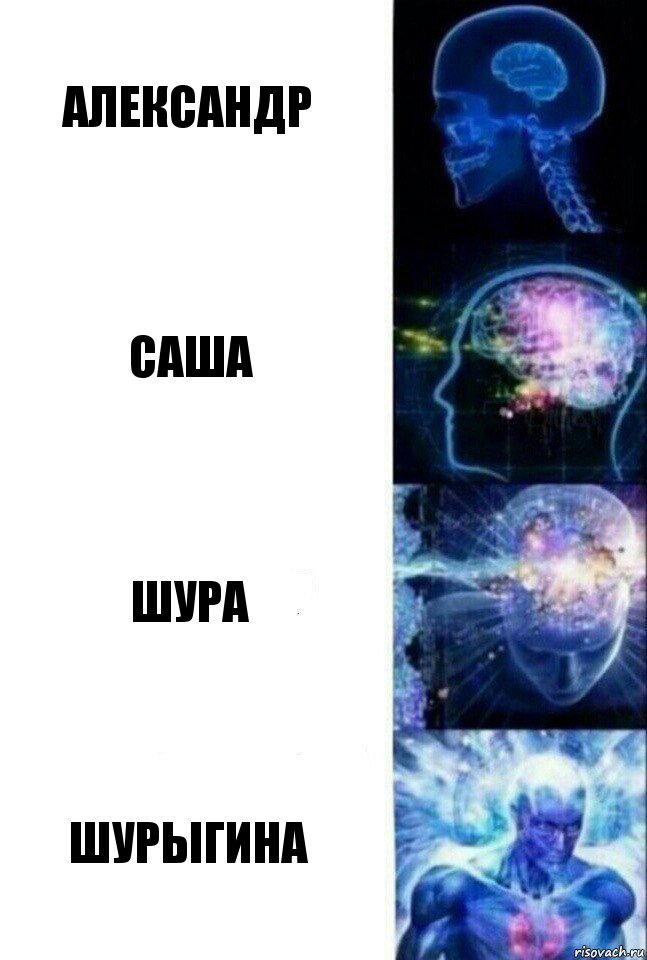 АЛЕКСАНДР

САША

ШУРА

ШУРЫГИНА

risovach.ru